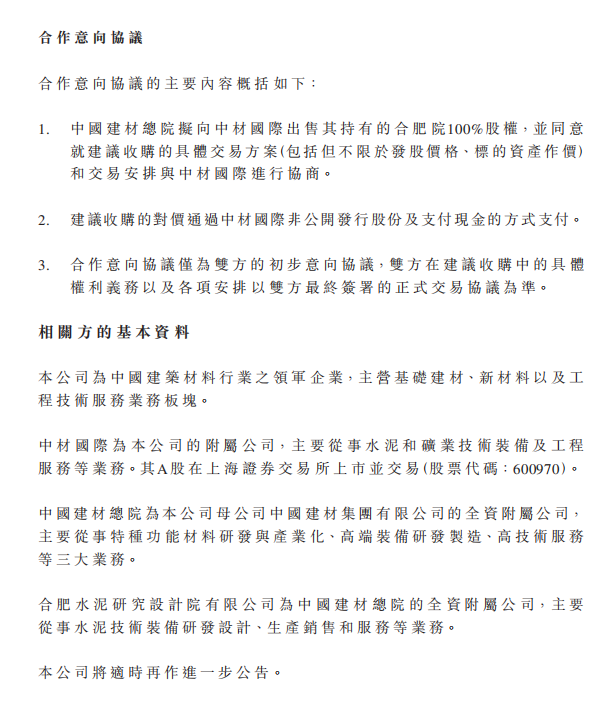 合作意向協議

合作意向協議的主要內容概括如下：

1. 中國建材總院擬向中材國際出售其持有的合肥院100%股權，並同意就建議收購的具體交易方案(包括但不限於發股價格、標的資產作價)和交易安排與中材國際進行協商。

2. 建議收購的對價通過中材國際非公開發行股份及支付現金的方式支付。

3. 合作意向協議僅為雙方的初步意向協議，雙方在建議收購中的具體權利義務以及各項安排以雙方最終簽署的正式交易協議為準。

相關方的基本資料

本公司為中國建築材料行業之領軍企業，主營基礎建材、新材料以及工程技術服務業務板塊。

中材國際為本公司的附屬公司，主要從事水泥和礦業技術裝備及工程服務等業務。其A股在上海證券交易所上市並交易(股票代碼：600970)。

中國建材總院為本公司母公司中國建材集團有限公司的全資附屬公司，主要從事特種功能材料研發與產業化、高端裝備研發製造、高技術服務等三大業務。

合肥水泥研究設計院有限公司為中國建材總院的全資附屬公司，主要從事水泥技術裝備研發設計、生產銷售和服務等業務。

本公司將適時再作進一步公告。